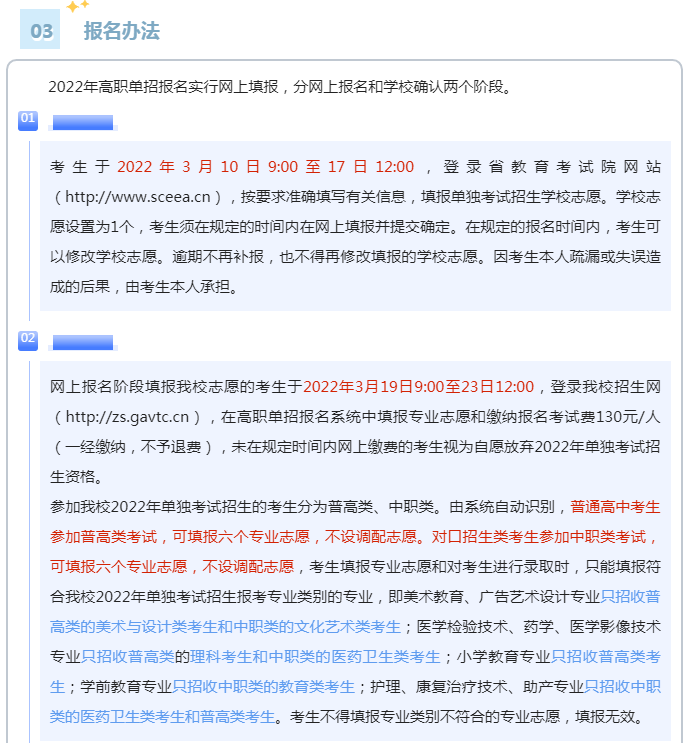 03 报名办法

2022年高职单招报名实行网上填报，分网上报名和学校确认两个阶段。

01

考生于2022年3月10日9:00至17日12:00，登录省教育考试院网站（http://www.sceea.cn），按要求准确填写有关信息，填报单独考试招生学校志愿。学校志愿设置为1个，考生须在规定的时间内在网上填报并提交确定。在规定的报名时间内，考生可以修改学校志愿。逾期不再补报，也不得再修改填报的学校志愿。因考生本人疏漏或失误造成的后果，由考生本人承担。

02

网上报名阶段填报我校志愿的考生于2022年3月19日9:00至23日12:00，登录我校招生网（http://zs.gavtc.cn），在高职单招报名系统中填报专业志愿和缴纳报名考试费130元/人（一经缴纳，不予退费），未在规定时间内网上缴费的考生视为自愿放弃2022年单独考试招生资格。
参加我校2022年单独考试招生的考生分为普高类、中职类。由系统自动识别，普通高中考生参加普高类考试，可填报六个专业志愿，不设调配志愿。对口招生类考生参加中职类考试，可填报六个专业志愿，不设调配志愿，考生填报专业志愿和对考生进行录取时，只能填报符合我校2022年单独考试招生报考专业类别的专业，即美术教育、广告艺术设计专业只招收普高类的美术与设计类考生和中职类的文化艺术类考生；医学检验技术、药学、医学影像技术专业只招收普高类的理科考生和中职类的医药卫生类考生；小学教育专业只招收普高类考生；学前教育专业只招收中职类的教育类考生；护理、康复治疗技术、助产专业只招收中职类的医药卫生类考生和普高类考生。考生不得填报专业类别不符合的专业志愿，填报无效。